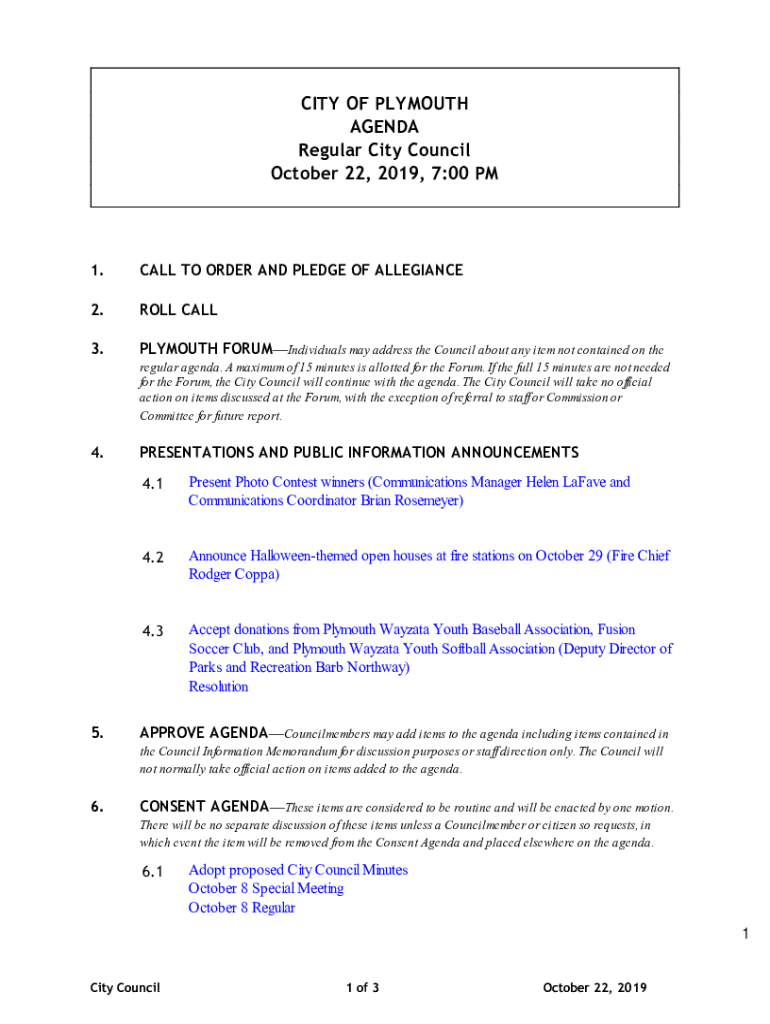 CITY OF PLYMOUTH
AGENDA
Regular City Council
October 22, 2019, 7:00 PM

1. CALL TO ORDER AND PLEDGE OF ALLEGIANCE

2. ROLL CALL

3. PLYMOUTH FORUM—Individuals may address the Council about any item not contained on the regular agenda. A maximum of 15 minutes is allotted for the Forum. If the full 15 minutes are not needed for the Forum, the City Council will continue with the agenda. The City Council will take no official action on items discussed at the Forum, with the exception of referral to staff or Commission or Committee for future report.

4. PRESENTATIONS AND PUBLIC INFORMATION ANNOUNCEMENTS

4.1 Present Photo Contest winners (Communications Manager Helen LaFave and Communications Coordinator Brian Rosemeyer)

4.2 Announce Halloween-themed open houses at fire stations on October 29 (Fire Chief Rodger Coppa)

4.3 Accept donations from Plymouth Wayzata Youth Baseball Association, Fusion Soccer Club, and Plymouth Wayzata Youth Softball Association (Deputy Director of Parks and Recreation Barb Northway)
Resolution

5. APPROVE AGENDA—Councilmembers may add items to the agenda including items contained in the Council Information Memorandum for discussion purposes or staff direction only. The Council will not normally take official action on items added to the agenda.

6. CONSENT AGENDA—These items are considered to be routine and will be enacted by one motion. There will be no separate discussion of these items unless a Councilmember or citizen so requests, in which event the item will be removed from the Consent Agenda and placed elsewhere on the agenda.

6.1 Adopt proposed City Council Minutes
October 8 Special Meeting
October 8 Regular

1

City Council 1 of 3 October 22, 2019